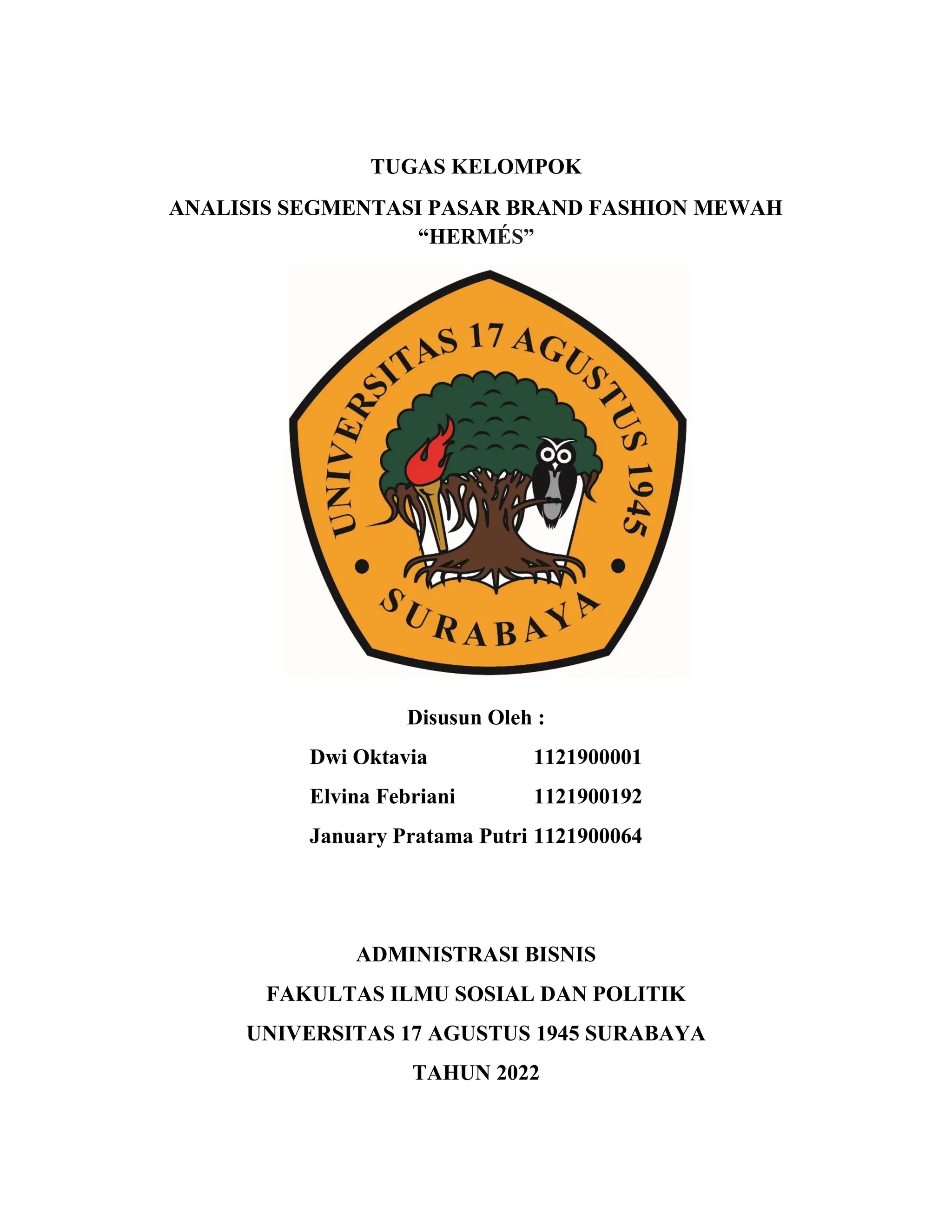 TUGAS KELOMPOK

ANALISIS SEGMENTASI PASAR BRAND FASHION MEWAH "HERMÉS"

UNIVERSITAS 17 AGUSTUS 1945

SURABAYA

Disusun Oleh :

Dwi Oktavia 1121900001

Elvina Febriani 1121900192

January Pratama Putri 1121900064

ADMINISTRASI BISNIS

FAKULTAS ILMU SOSIAL DAN POLITIK

UNIVERSITAS 17 AGUSTUS 1945 SURABAYA

TAHUN 2022